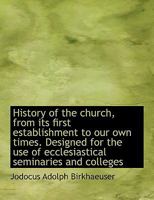 History of the church, from its first establishment to our own times. Designed for the use of ecclesiastical seminaries and colleges

Jodocus Adolph Birkhaeuser